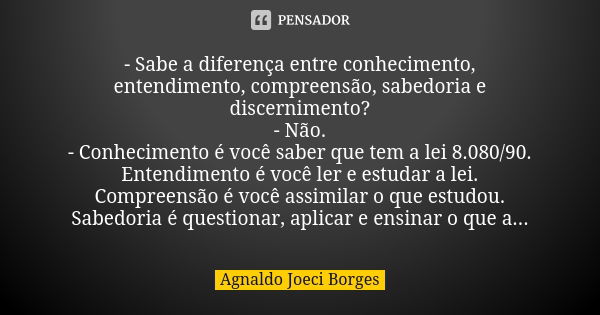 PENSADOR

- Sabe a diferença entre conhecimento, entendimento, compreensão, sabedoria e discernimento?
- Não.
- Conhecimento é você saber que tem a lei 8.080/90.
Entendimento é você ler e estudar a lei.
Compreensão é você assimilar o que estudou.
Sabedoria é questionar, aplicar e ensinar o que a...

Agnaldo Joeci Borges